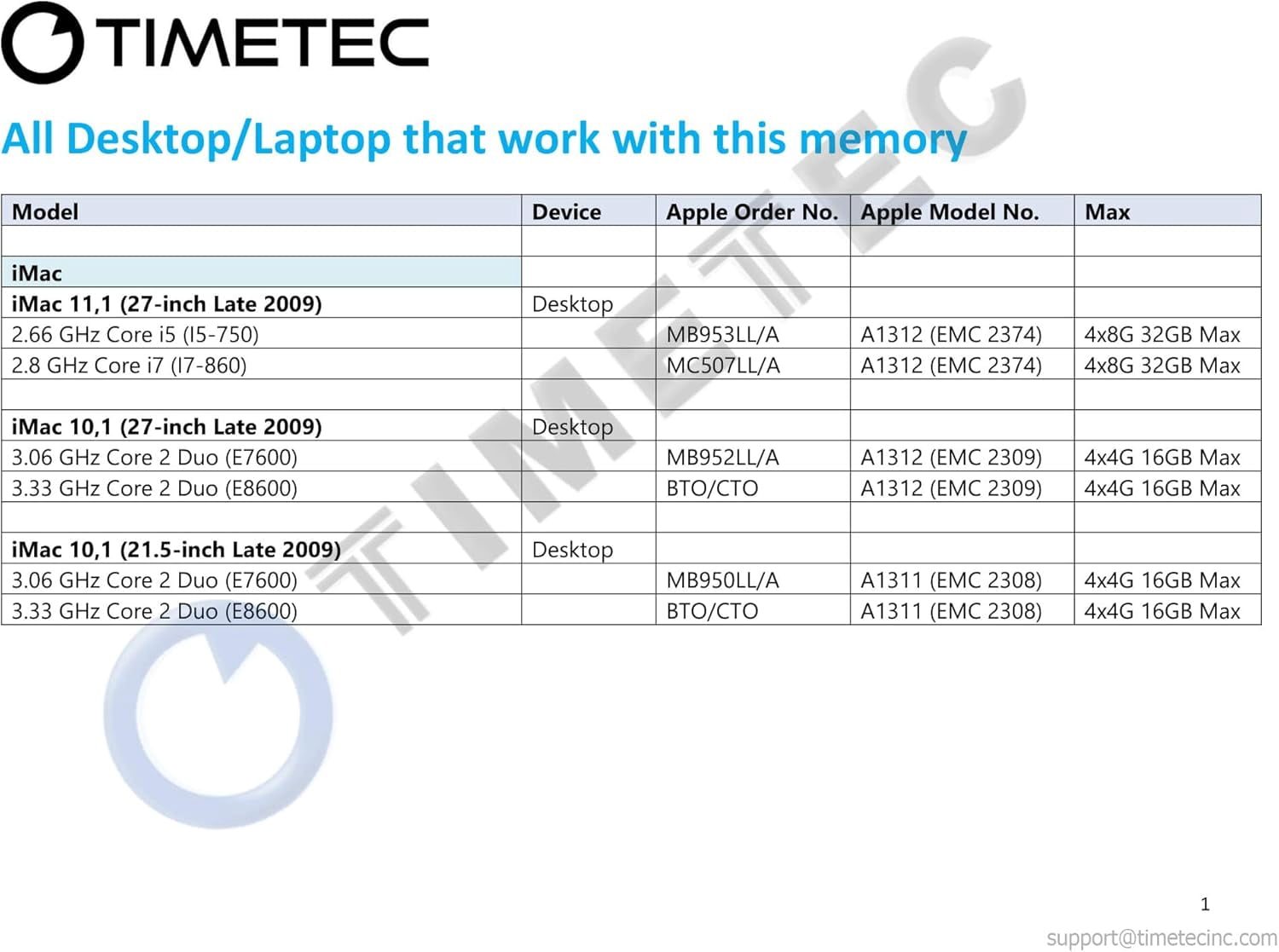 TIMETEC

All Desktop/Laptop that work with this memory

| Model | Device | Apple Order No. | Apple Model No. | Max |
|---|---|---|---|---|
| | | | | |
| iMac | | | | |
| iMac 11,1 (27-inch Late 2009) | Desktop | | | |
| 2.66 GHz Core i5 (I5-750) | | MB953LL/A | A1312 (EMC 2374) | 4x8G 32GB Max |
| 2.8 GHz Core i7 (I7-860) | | MC507LL/A | A1312 (EMC 2374) | 4x8G 32GB Max |
| | | | | |
| iMac 10,1 (27-inch Late 2009) | Desktop | | | |
| 3.06 GHz Core 2 Duo (E7600) | | MB952LL/A | A1312 (EMC 2309) | 4x4G 16GB Max |
| 3.33 GHz Core 2 Duo (E8600) | | BTO/CTO | A1312 (EMC 2309) | 4x4G 16GB Max |
| | | | | |
| iMac 10,1 (21.5-inch Late 2009) | Desktop | | | |
| 3.06 GHz Core 2 Duo (E7600) | | MB950LL/A | A1311 (EMC 2308) | 4x4G 16GB Max |
| 3.33 GHz Core 2 Duo (E8600) | | BTO/CTO | A1311 (EMC 2308) | 4x4G 16GB Max |

1

support@timetecinc.com

TIMETEC